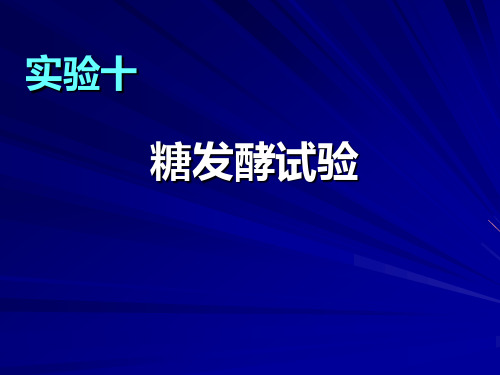 实验十

糖发酵试验